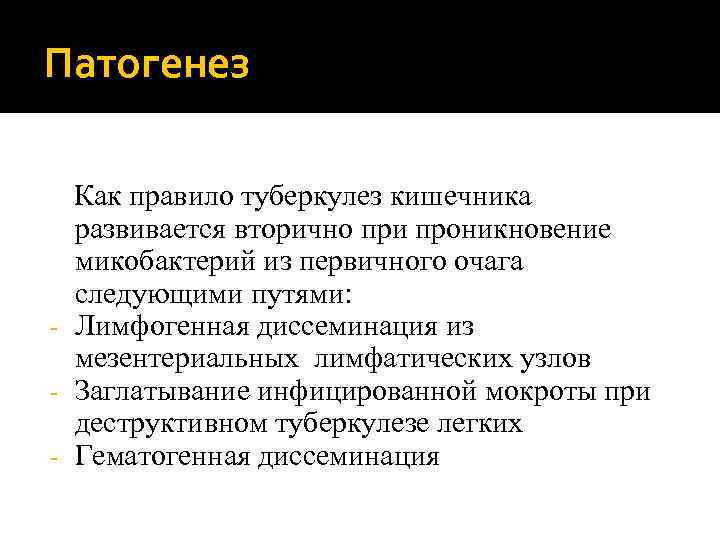 Патогенез

Как правило туберкулез кишечника развивается вторично при проникновение микобактерий из первичного очага следующими путями:

- Лимфогенная диссеминация из мезентериальных лимфатических узлов
- Заглатывание инфицированной мокроты при деструктивном туберкулезе легких
- Гематогенная диссеминация